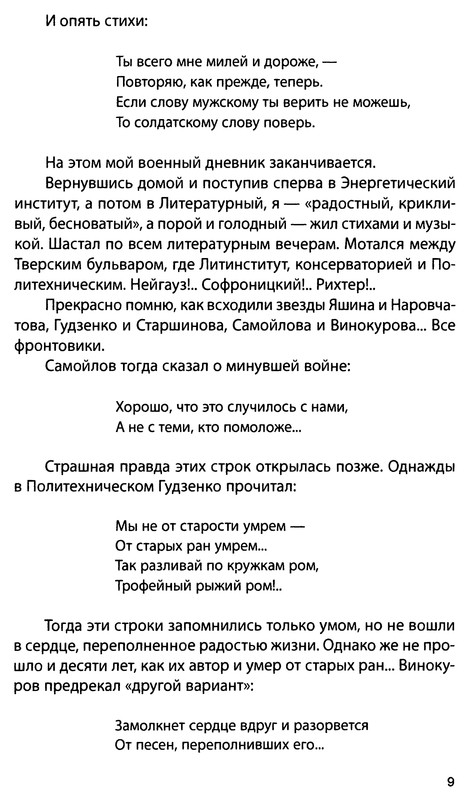 И опять стихи:

Ты всего мне милей и дороже, —
Повторяю, как прежде, теперь.
Если слову мужскому ты верить не можешь,
То солдатскому слову поверь.

На этом мой военный дневник заканчивается.

Вернувшись домой и поступив сперва в Энергетический институт, а потом в Литературный, я — «радостный, крикливый, бесноватый», а порой и голодный — жил стихами и музыкой. Шастал по всем литературным вечерам. Мотался между Тверским бульваром, где Литинститут, консерваторией и Политехническим. Нейгауз!.. Софроницкий!.. Рихтер!..

Прекрасно помню, как всходили звезды Яшина и Наровчатова, Гудзенко и Старшинова, Самойлова и Винокурова... Все фронтовики.

Самойлов тогда сказал о минувшей войне:

Хорошо, что это случилось с нами,
А не с теми, кто помоложе...

Страшная правда этих строк открылась позже. Однажды в Политехническом Гудзенко прочитал:

Мы не от старости умрем —
От старых ран умрем...
Так разливай по кружкам ром,
Трофейный рыжий ром!..

Тогда эти строки запомнились только умом, но не вошли в сердце, переполненное радостью жизни. Однако же не прошло и десяти лет, как их автор и умер от старых ран... Винокуров предрекал «другой вариант»:

Замолкнет сердце вдруг и разорвется
От песен, переполнивших его...

9